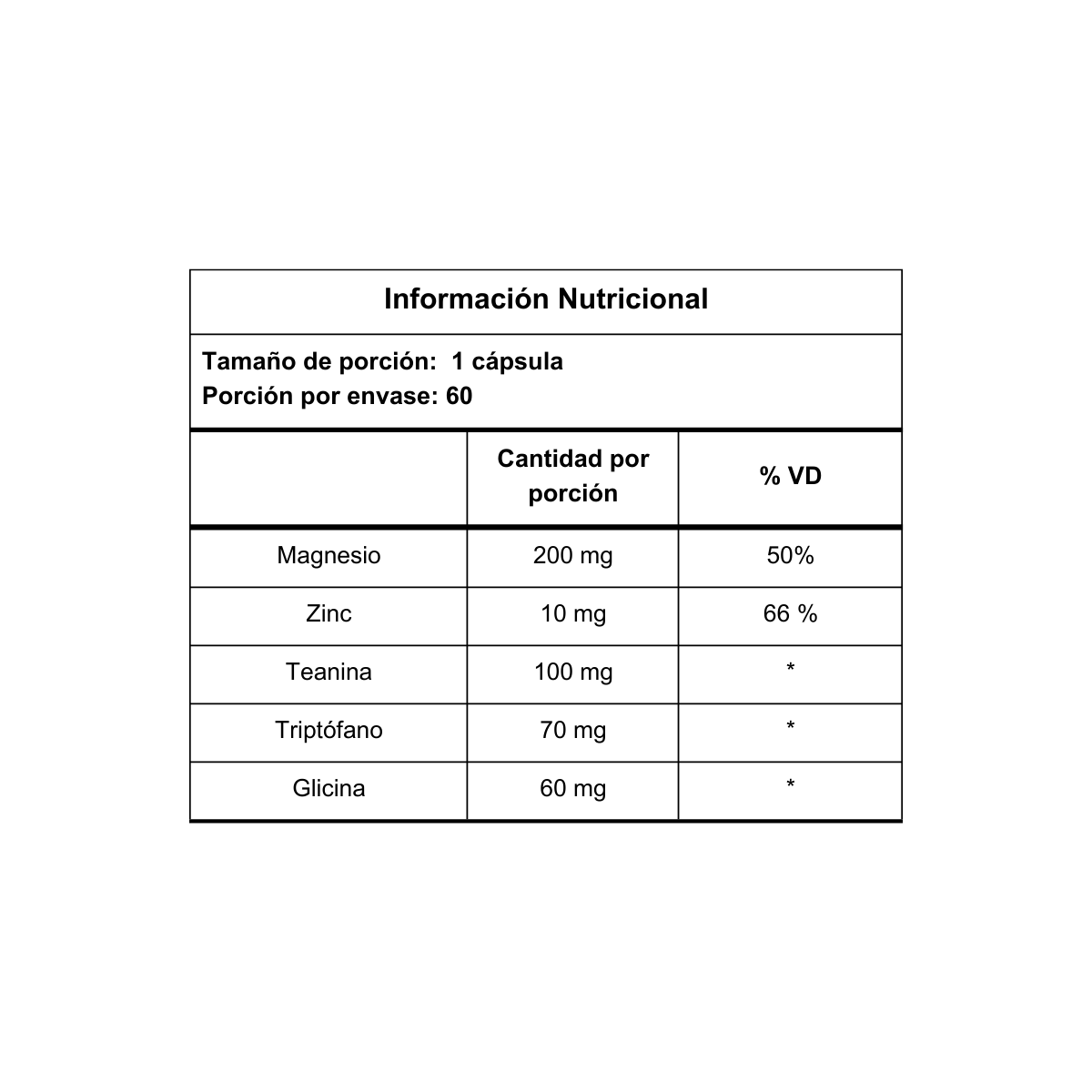 Información Nutricional

Tamaño de porción: 1 cápsula
Porción por envase: 60

| | Cantidad por porción | % VD |
|---|---|---|
| Magnesio | 200 mg | 50% |
| Zinc | 10 mg | 66 % |
| Teanina | 100 mg | * |
| Triptófano | 70 mg | * |
| Glicina | 60 mg | * |